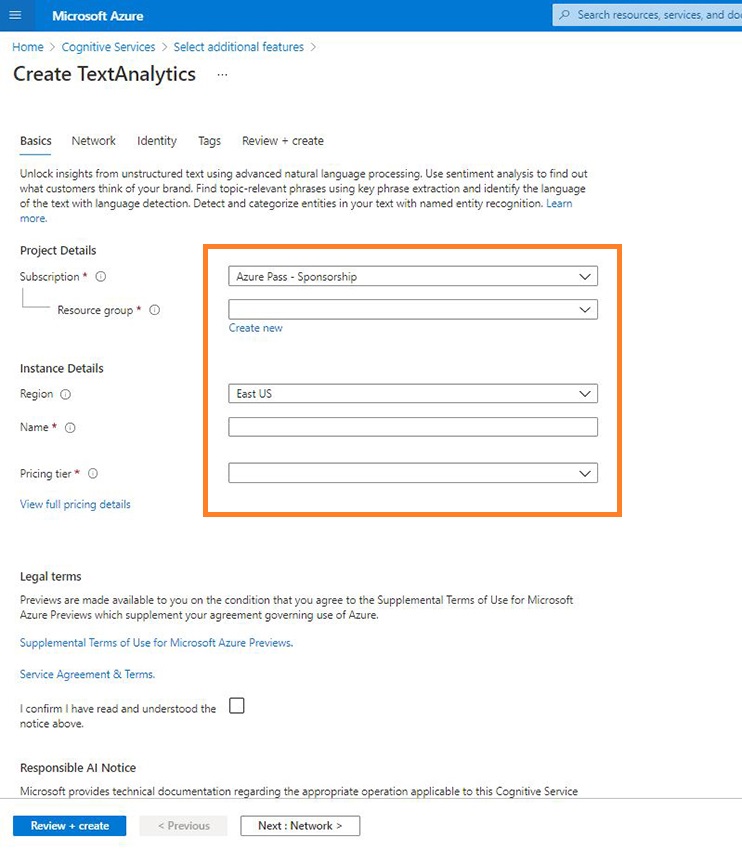 Microsoft Azure

Search resources, services, and do

Home > Cognitive Services > Select additional features >

Create TextAnalytics ...

Basics Network Identity Tags Review + create

Unlock insights from unstructured text using advanced natural language processing. Use sentiment analysis to find out what customers think of your brand. Find topic-relevant phrases using key phrase extraction and identify the language of the text with language detection. Detect and categorize entities in your text with named entity recognition. Learn more.

Project Details

Subscription *

Azure Pass - Sponsorship

Resource group *

Create new

Instance Details

Region

East US

Name *

Pricing tier *

View full pricing details

Legal terms

Previews are made available to you on the condition that you agree to the Supplemental Terms of Use for Microsoft Azure Previews which supplement your agreement governing use of Azure.

Supplemental Terms of Use for Microsoft Azure Previews.

Service Agreement & Terms.

I confirm I have read and understood the notice above.

Responsible AI Notice

Microsoft provides technical documentation regarding the appropriate operation applicable to this Cognitive Service

Review + create < Previous Next : Network >